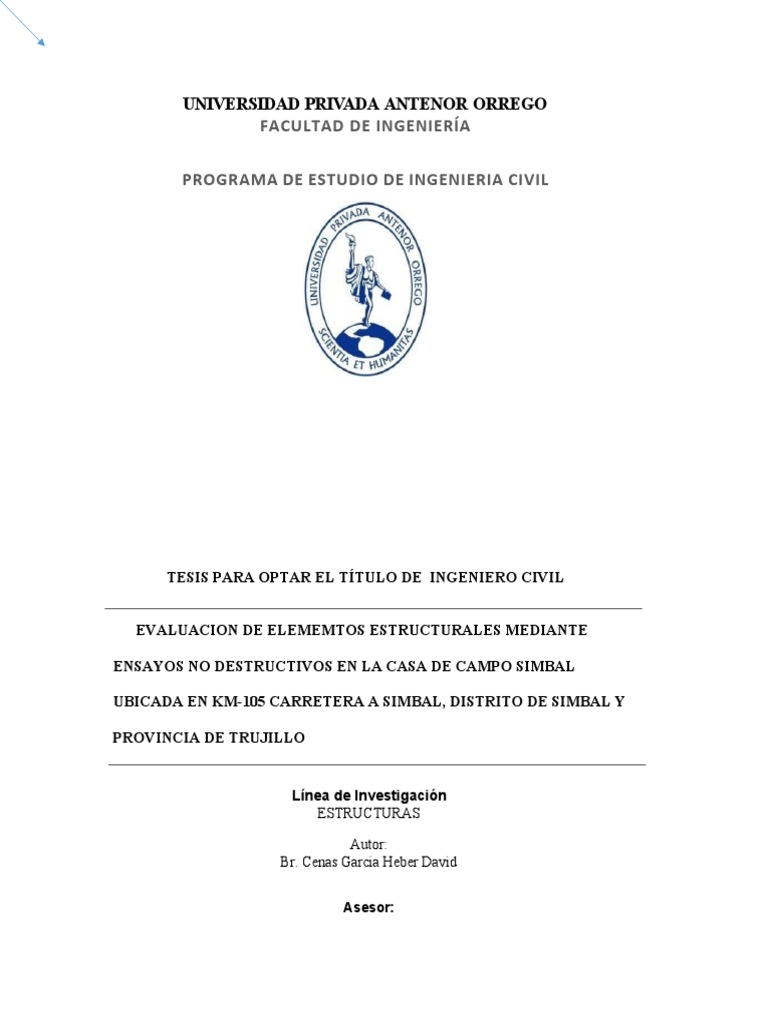 UNIVERSIDAD PRIVADA ANTENOR ORREGO
FACULTAD DE INGENIERÍA

PROGRAMA DE ESTUDIO DE INGENIERIA CIVIL

UNIVERSIDAD PRIVADA ANTENOR ORREGO
SCIENTIA ET HUMANITAS

TESIS PARA OPTAR EL TÍTULO DE INGENIERO CIVIL

EVALUACION DE ELEMEMTOS ESTRUCTURALES MEDIANTE ENSAYOS NO DESTRUCTIVOS EN LA CASA DE CAMPO SIMBAL UBICADA EN KM-105 CARRETERA A SIMBAL, DISTRITO DE SIMBAL Y PROVINCIA DE TRUJILLO

Línea de Investigación
ESTRUCTURAS

Autor:
Br. Cenas Garcia Heber David

Asesor: